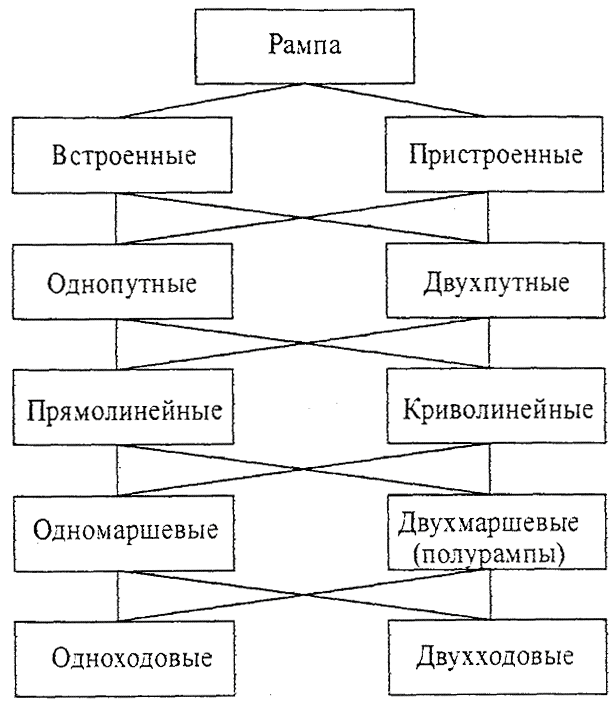 Рампа

Встроенные

Пристроенные

Однопутные

Двухпутные

Прямолинейные

Криволинейные

Одномаршевые

Двухмаршевые (полурампы)

Одноходовые

Двухходовые